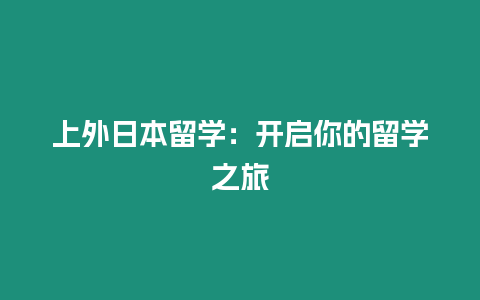 上外日本留学：开启你的留学之旅